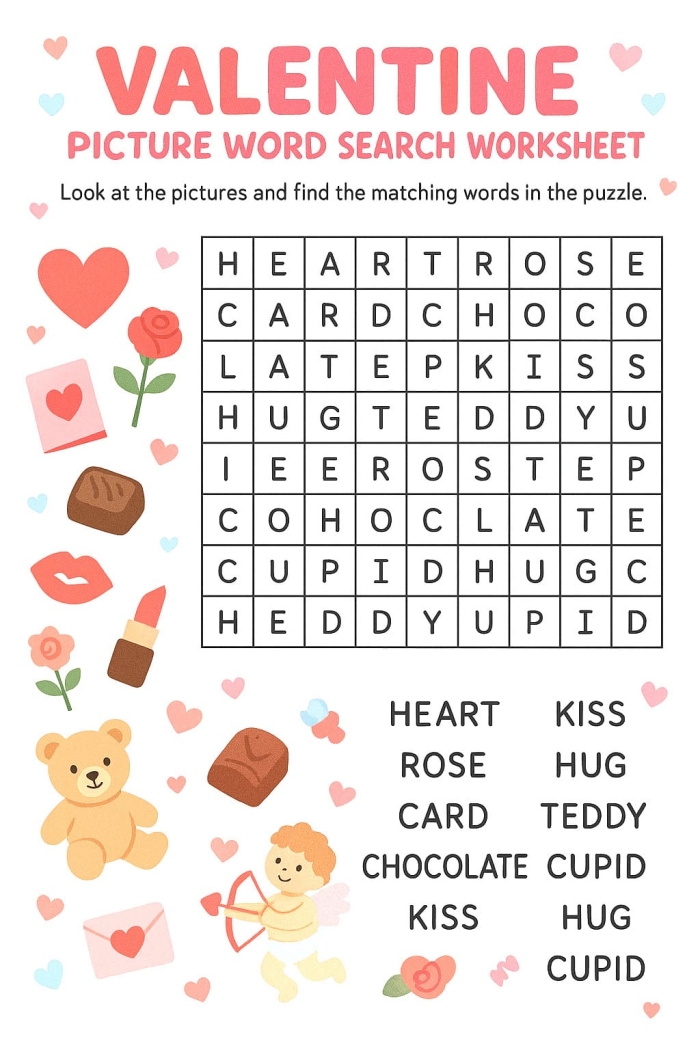 VALENTINE
PICTURE WORD SEARCH WORKSHEET

Look at the pictures and find the matching words in the puzzle.

| H | E | A | R | T | R | O | S | E |
|---|---|---|---|---|---|---|---|---|
| C | A | R | D | C | H | O | C | O |
| L | A | T | E | P | K | I | S | S |
| H | U | G | T | E | D | D | Y | U |
| I | E | E | R | O | S | T | E | P |
| C | O | H | O | C | L | A | T | E |
| C | U | P | I | D | H | U | G | C |
| H | E | D | D | Y | U | P | I | D |

HEART
ROSE
CARD
CHOCOLATE
KISS

KISS
HUG
TEDDY
CUPID
HUG
CUPID